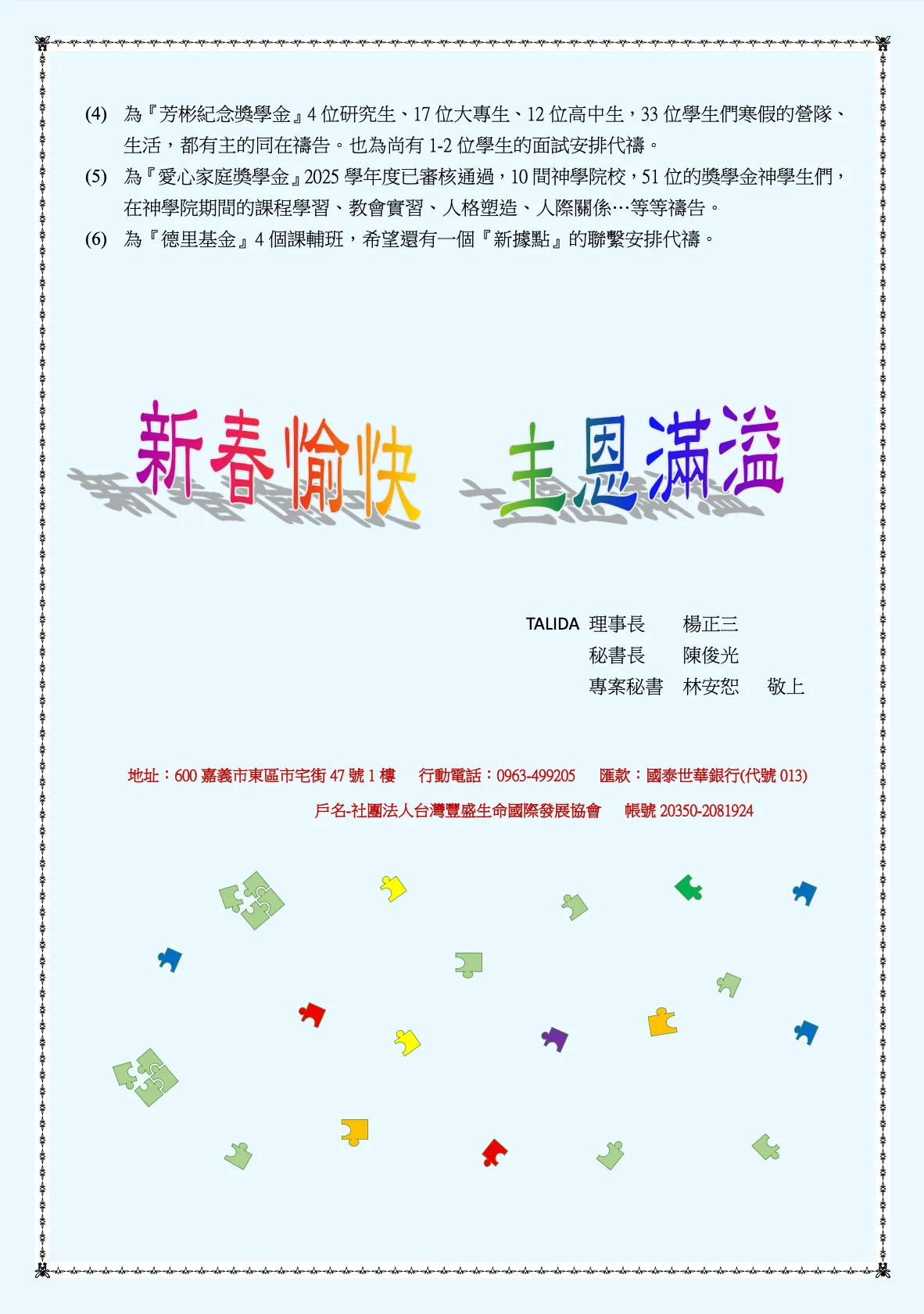 (4) 為『芳彬紀念獎學金』4位研究生、17位大專生、12位高中生，33位學生們寒假的營隊、生活，都有主的同在禱告。也為尚有1-2位學生的面試安排代禱。

(5) 為『愛心家庭獎學金』2025學年度已審核通過，10間神學院校，51位的獎學金神學生們，在神學院期間的課程學習、教會實習、人格塑造、人際關係…等等禱告。

(6) 為『德里基金』4個課輔班，希望還有一個『新據點』的聯繫安排代禱。

新春愉快 主恩滿溢

TALIDA 理事長 楊正三
秘書長 陳俊光
專案秘書 林安恕 敬上

地址：600嘉義市東區市宅街47號1樓 行動電話：0963-499205 匯款：國泰世華銀行(代號013)
戶名-社團法人台灣豐盛生命國際發展協會 帳號20350-2081924